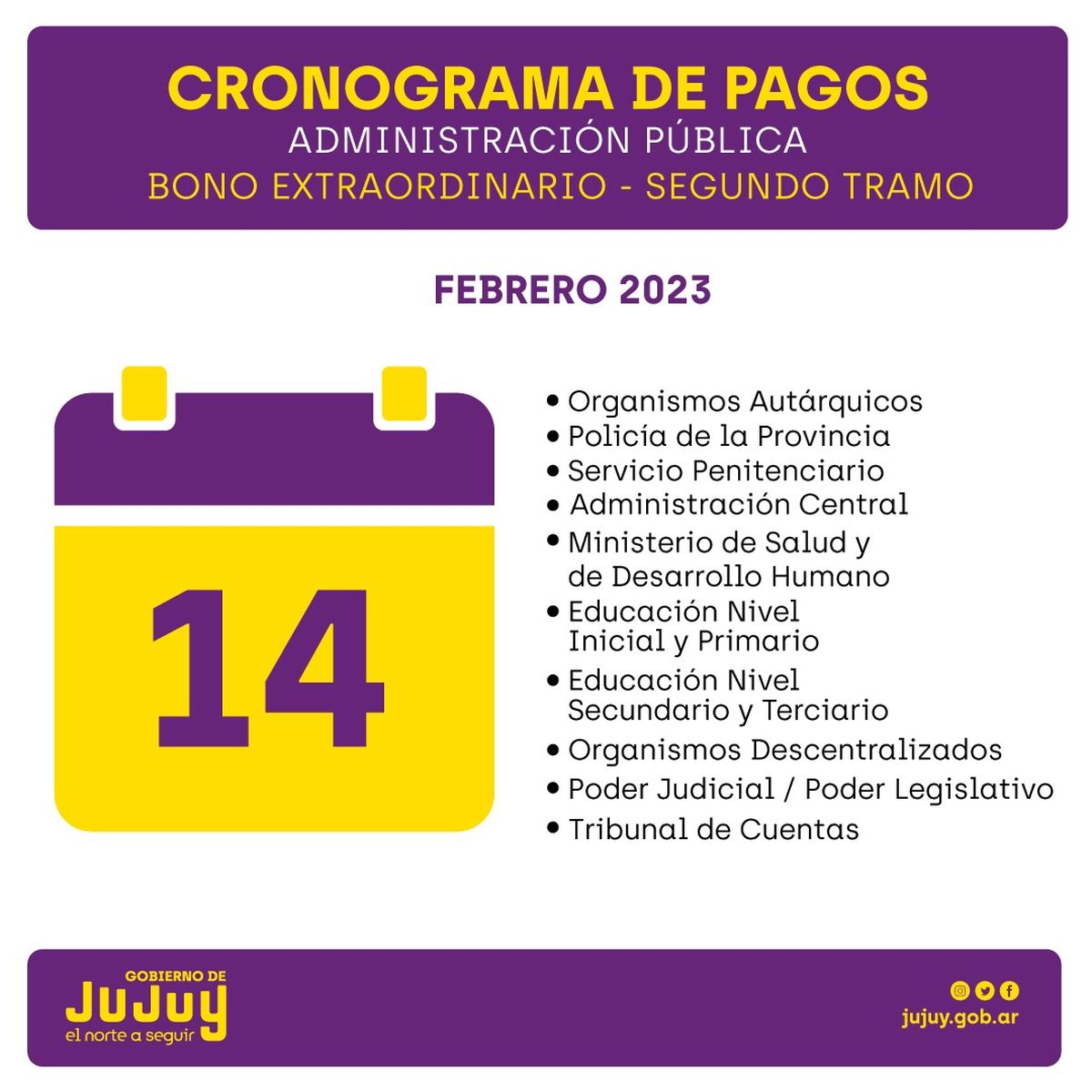 CRONOGRAMA DE PAGOS
ADMINISTRACIÓN PÚBLICA
BONO EXTRAORDINARIO - SEGUNDO TRAMO

FEBRERO 2023

14

• Organismos Autárquicos
• Policía de la Provincia
• Servicio Penitenciario
• Administración Central
• Ministerio de Salud y de Desarrollo Humano
• Educación Nivel Inicial y Primario
• Educación Nivel Secundario y Terciario
• Organismos Descentralizados
• Poder Judicial / Poder Legislativo
• Tribunal de Cuentas

GOBIERNO DE
JUJUY
el norte a seguir

jujuy.gob.ar